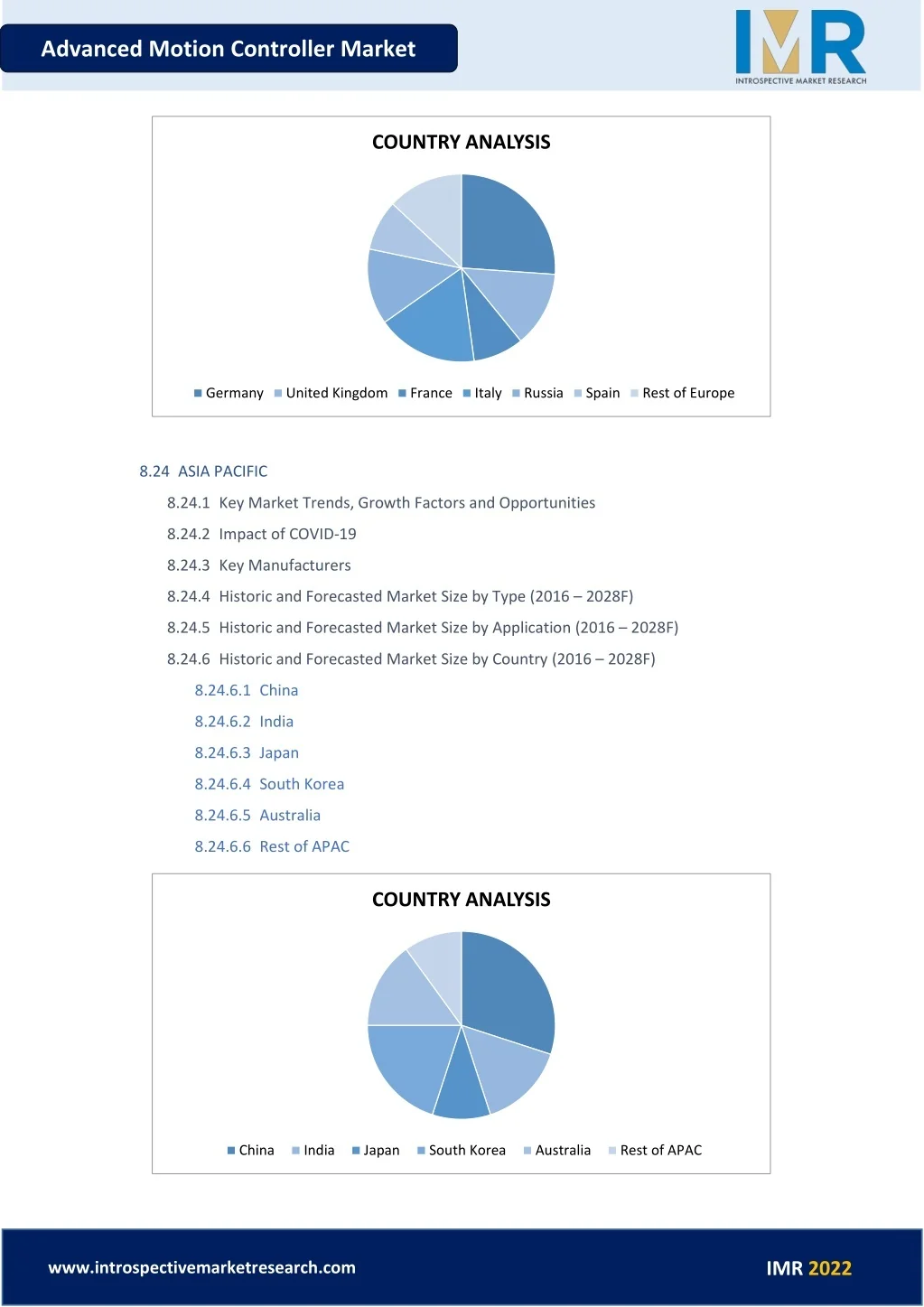 Advanced Motion Controller Market

IMR
INTROSPECTIVE MARKET RESEARCH

COUNTRY ANALYSIS

Germany United Kingdom France Italy Russia Spain Rest of Europe

8.24 ASIA PACIFIC

8.24.1 Key Market Trends, Growth Factors and Opportunities

8.24.2 Impact of COVID-19

8.24.3 Key Manufacturers

8.24.4 Historic and Forecasted Market Size by Type (2016 – 2028F)

8.24.5 Historic and Forecasted Market Size by Application (2016 – 2028F)

8.24.6 Historic and Forecasted Market Size by Country (2016 – 2028F)

8.24.6.1 China

8.24.6.2 India

8.24.6.3 Japan

8.24.6.4 South Korea

8.24.6.5 Australia

8.24.6.6 Rest of APAC

COUNTRY ANALYSIS

China India Japan South Korea Australia Rest of APAC

www.introspectivemarketresearch.com

IMR 2022